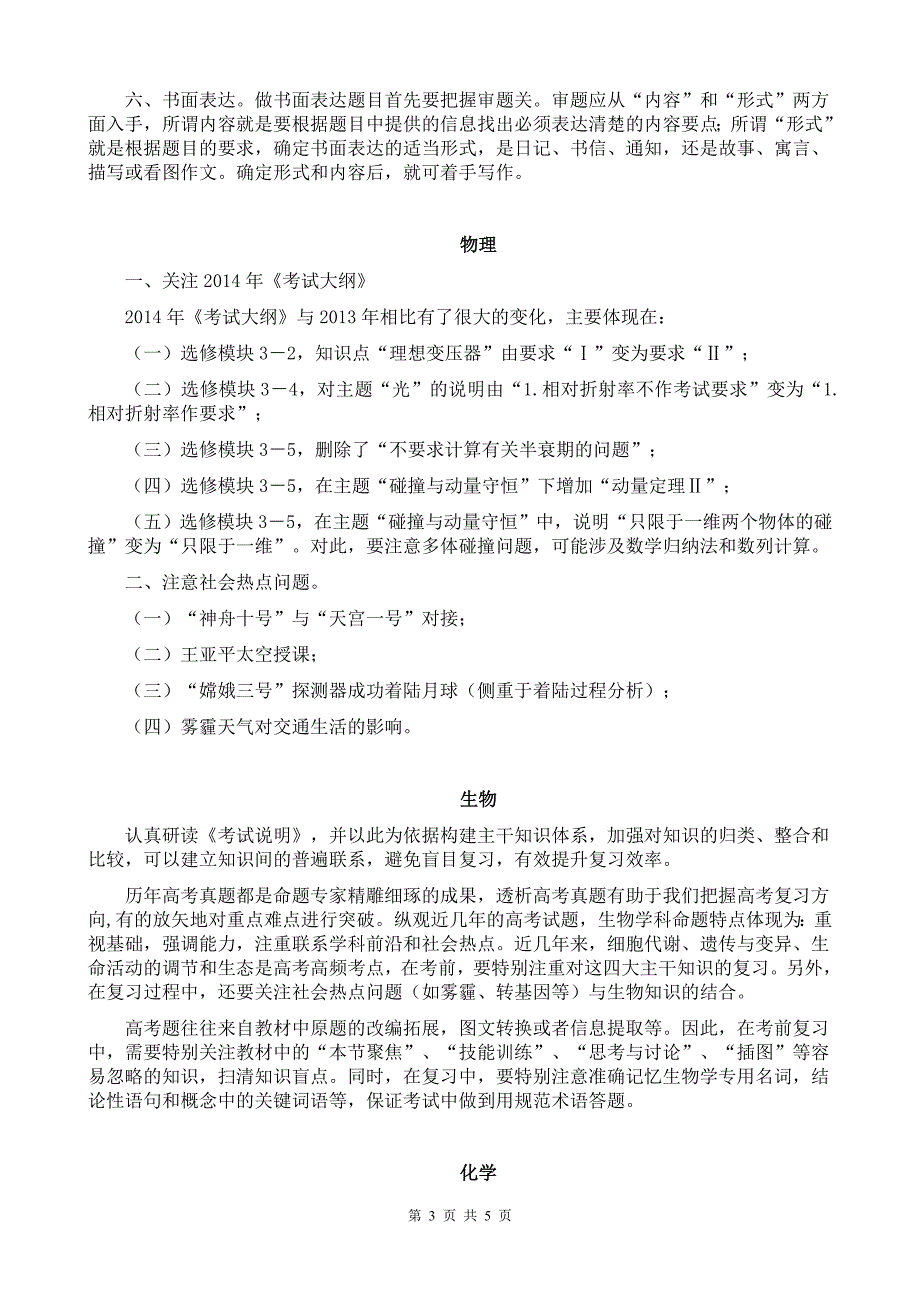 六、书面表达。做书面表达题目首先要把握审题关。审题应从“内容”和“形式”两方面入手，所谓内容就是要根据题目中提供的信息找出必须表达清楚的内容要点；所谓“形式”就是根据题目的要求，确定书面表达的适当形式，是日记、书信、通知，还是故事、寓言、描写或看图作文。确定形式和内容后，就可着手写作。

物理

一、关注 2014 年《考试大纲》

2014 年《考试大纲》与 2013 年相比有了很大的变化，主要体现在：

（一）选修模块 3－2，知识点“理想变压器”由要求“Ⅰ”变为要求“Ⅱ”；

（二）选修模块 3－4，对主题“光”的说明由“1.相对折射率不作考试要求”变为“1.相对折射率作要求”；

（三）选修模块 3－5，删除了“不要求计算有关半衰期的问题”；

（四）选修模块 3－5，在主题“碰撞与动量守恒”下增加“动量定理Ⅱ”；

（五）选修模块 3－5，在主题“碰撞与动量守恒”中，说明“只限于一维两个物体的碰撞”变为“只限于一维”。对此，要注意多体碰撞问题，可能涉及数学归纳法和数列计算。

二、注意社会热点问题。

（一）“神舟十号”与“天宫一号”对接；

（二）王亚平太空授课；

（三）“嫦娥三号”探测器成功着陆月球（侧重于着陆过程分析）；

（四）雾霾天气对交通生活的影响。

生物

认真研读《考试说明》，并以此为依据构建主干知识体系，加强对知识的归类、整合和比较，可以建立知识间的普遍联系，避免盲目复习，有效提升复习效率。

历年高考真题都是命题专家精雕细琢的成果，透析高考真题有助于我们把握高考复习方向,有的放矢地对重点难点进行突破。纵观近几年的高考试题，生物学科命题特点体现为：重视基础，强调能力，注重联系学科前沿和社会热点。近几年来，细胞代谢、遗传与变异、生命活动的调节和生态是高考高频考点，在考前，要特别注重对这四大主干知识的复习。另外，在复习过程中，还要关注社会热点问题（如雾霾、转基因等）与生物知识的结合。

高考题往往来自教材中原题的改编拓展，图文转换或者信息提取等。因此，在考前复习中，需要特别关注教材中的“本节聚焦”、“技能训练”、“思考与讨论”、“插图”等容易忽略的知识，扫清知识盲点。同时，在复习中，要特别注意准确记忆生物学专用名词，结论性语句和概念中的关键词语等，保证考试中做到用规范术语答题。

化学

第 3 页 共 5 页